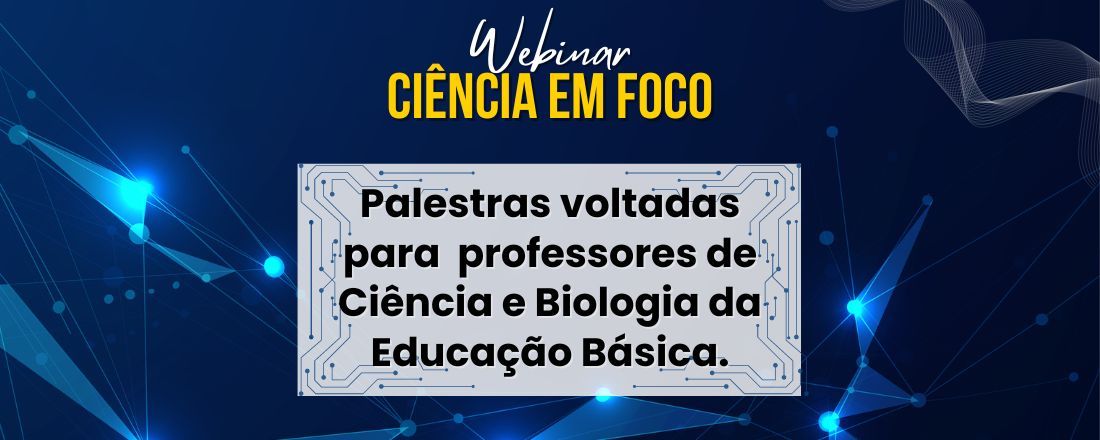 Webinar
CIÊNCIA EM FOCO

Palestras voltadas para professores de Ciência e Biologia da Educação Básica.